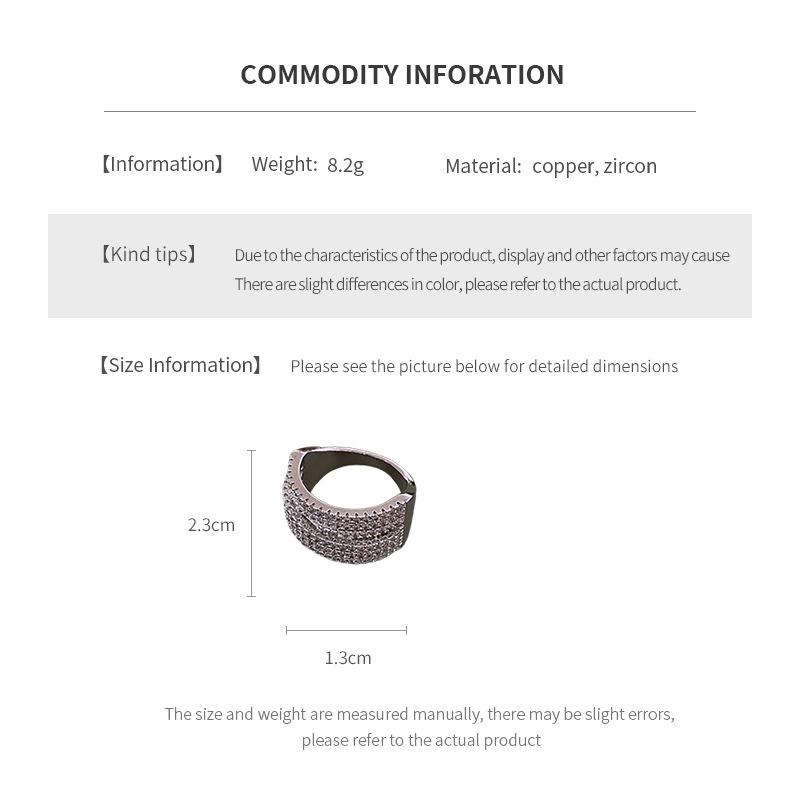 COMMODITY INFORATION

【Information】 Weight: 8.2g Material: copper, zircon

【Kind tips】 Due to the characteristics of the product, display and other factors may cause There are slight differences in color, please refer to the actual product.

【Size Information】 Please see the picture below for detailed dimensions

2.3cm

1.3cm

The size and weight are measured manually, there may be slight errors, please refer to the actual product